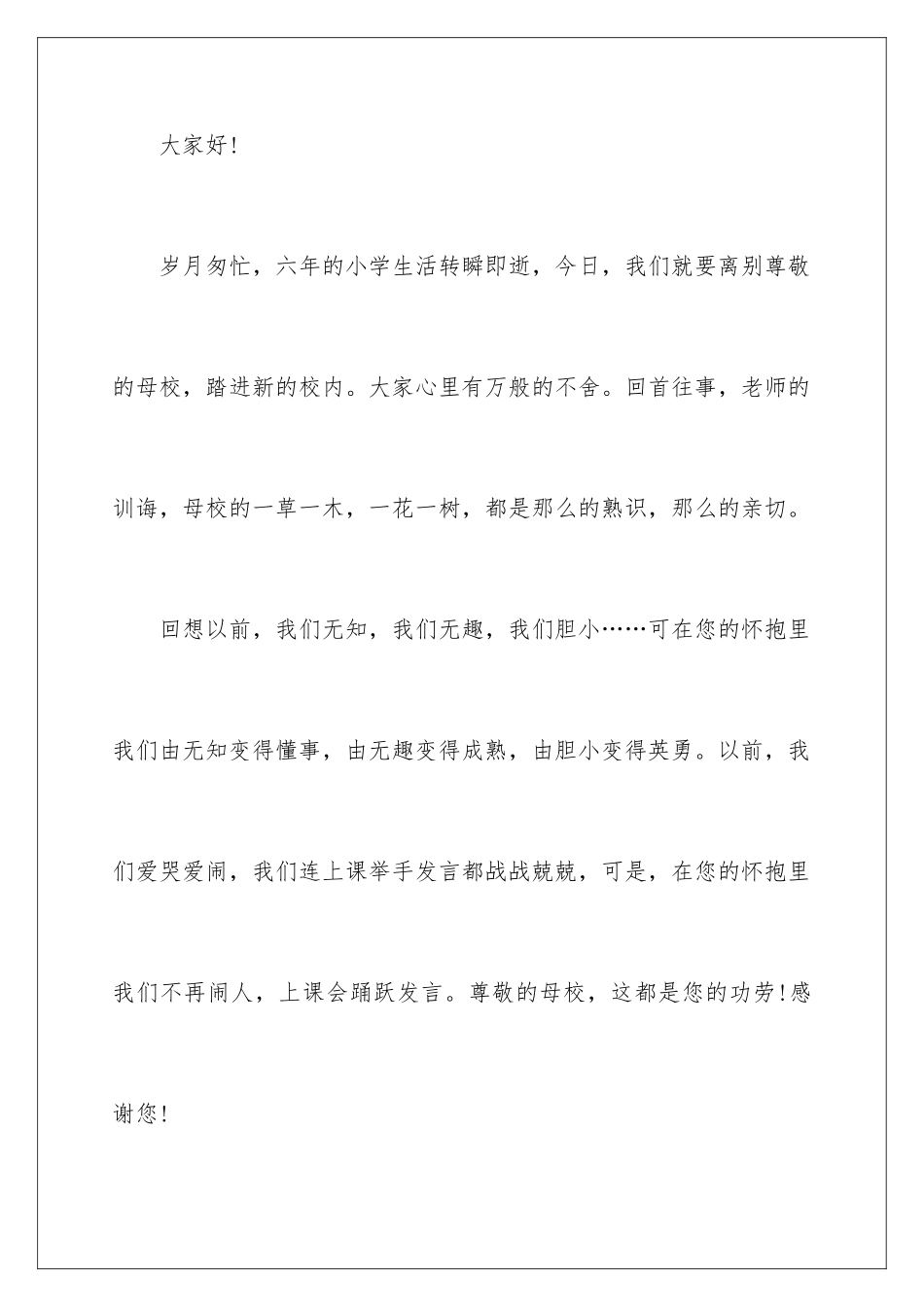 大家好!

岁月匆忙，六年的小学生活转瞬即逝，今日，我们就要离别尊敬的母校，踏进新的校内。大家心里有万般的不舍。回首往事，老师的训诲，母校的一草一木，一花一树，都是那么的熟识，那么的亲切。

回想以前，我们无知，我们无趣，我们胆小……可在您的怀抱里我们由无知变得懂事，由无趣变得成熟，由胆小变得英勇。以前，我们爱哭爱闹，我们连上课举手发言都战战兢兢，可是，在您的怀抱里我们不再闹人，上课会踊跃发言。尊敬的母校，这都是您的功劳!感谢您!